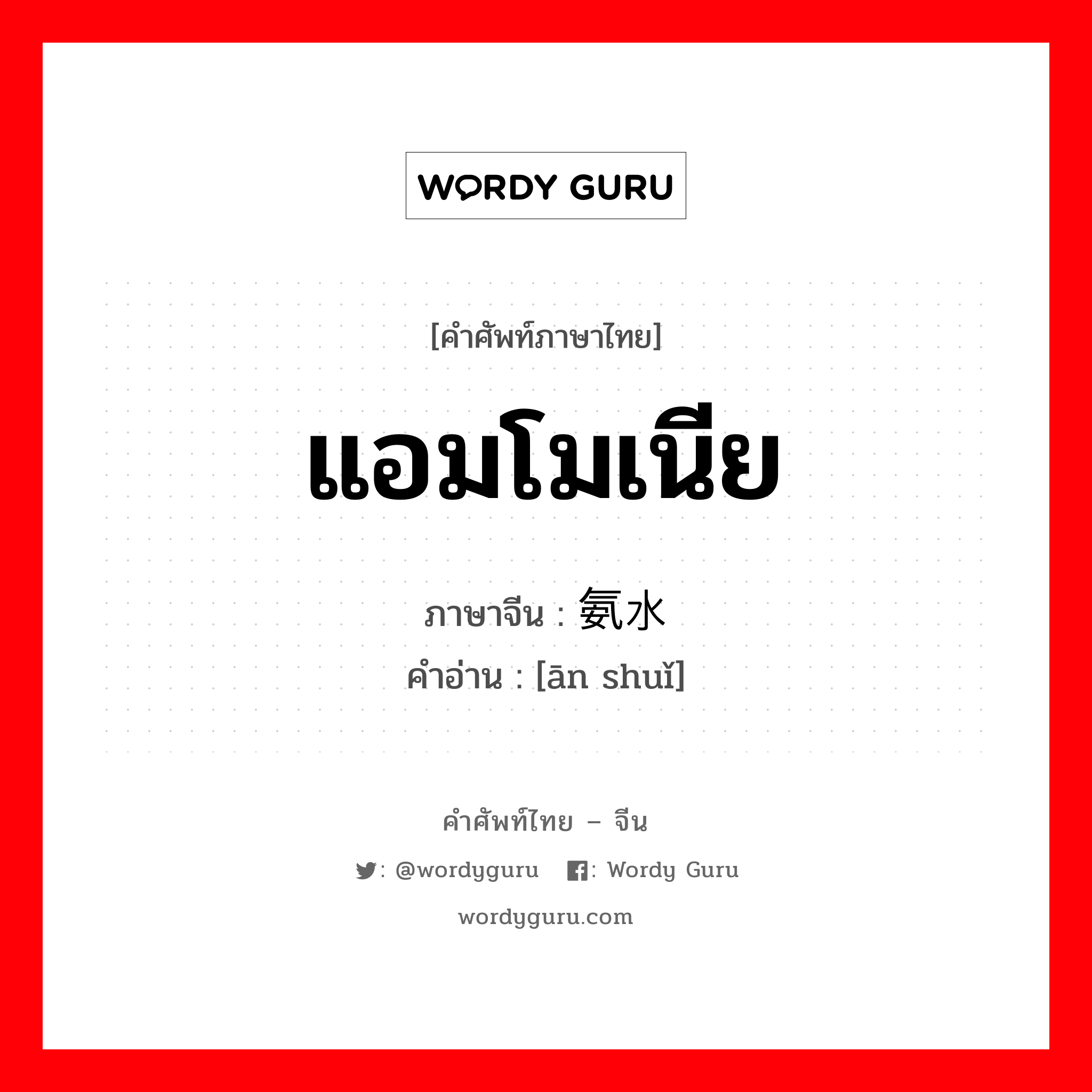 WORDY GURU

[คำศัพท์ภาษาไทย]

แอมโมเนีย

ภาษาจีน : 氨水
คำอ่าน : [ān shuǐ]

คำศัพท์ไทย – จีน

: @wordyguru : Wordy Guru

wordyguru.com